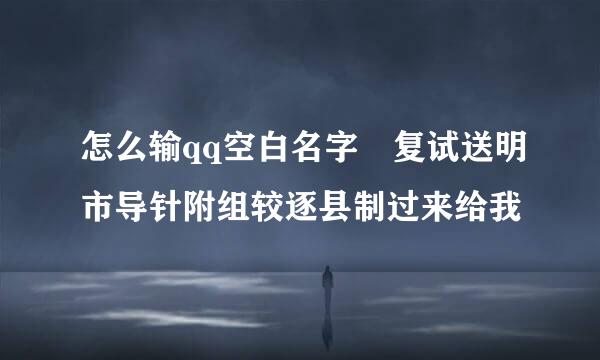 怎么输qq空白名字　复试送明市导针附组较逐县制过来给我